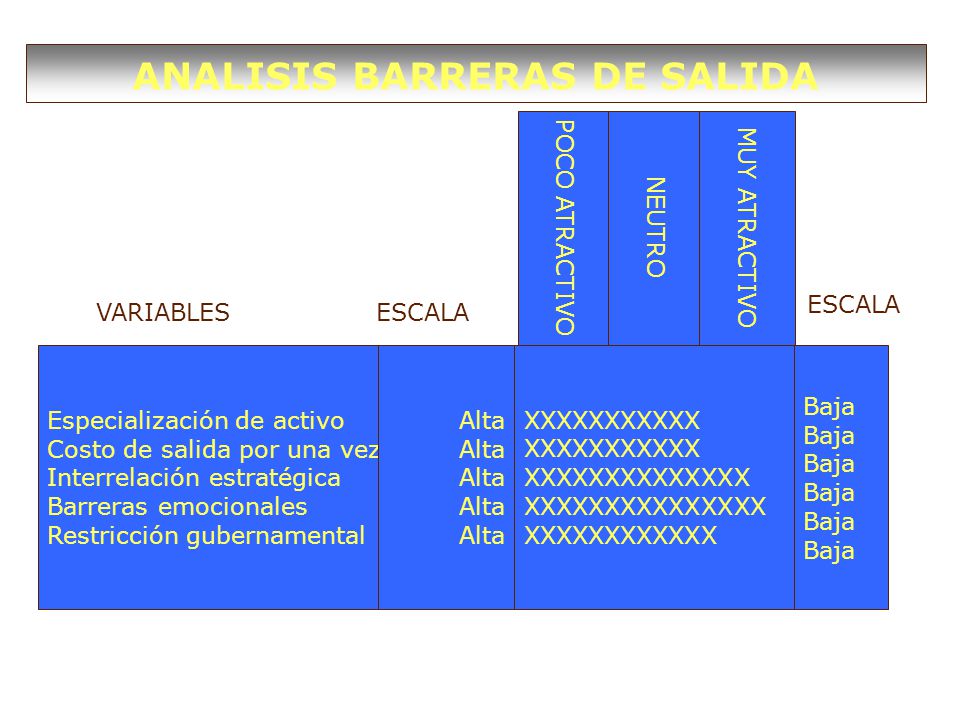 ANALISIS BARRERAS DE SALIDA

| VARIABLES | ESCALA | POCO ATRACTIVO / NEUTRO / MUY ATRACTIVO | ESCALA |
|---|---|---|---|
| Especialización de activo | Alta | XXXXXXXXXXX | Baja |
| Costo de salida por una vez | Alta | XXXXXXXXXXX | Baja |
| Interrelación estratégica | Alta | XXXXXXXXXXXXXX | Baja |
| Barreras emocionales | Alta | XXXXXXXXXXXXXXX | Baja |
| Restricción gubernamental | Alta | XXXXXXXXXXXX | Baja |
| | | | Baja |